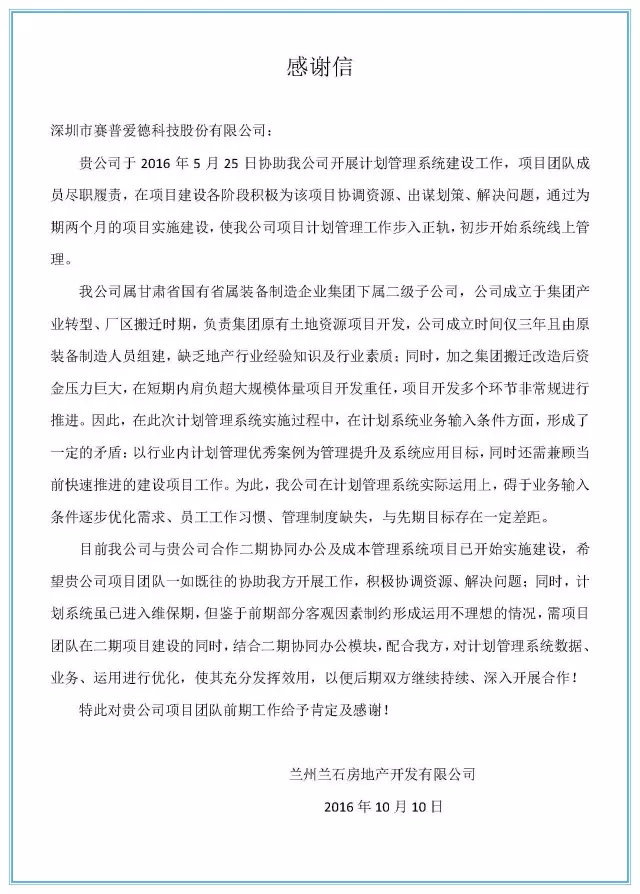 感谢信

深圳市赛普爱德科技股份有限公司：

贵公司于 2016 年 5 月 25 日协助我公司开展计划管理系统建设工作，项目团队成员尽职履责，在项目建设各阶段积极为该项目协调资源、出谋划策、解决问题，通过为期两个月的项目实施建设，使我公司项目计划管理工作步入正轨，初步开始系统线上管理。

我公司属甘肃省国有省属装备制造企业集团下属二级子公司，公司成立于集团产业转型、厂区搬迁时期，负责集团原有土地资源项目开发，公司成立时间仅三年且由原装备制造人员组建，缺乏地产行业经验知识及行业素质；同时，加之集团搬迁改造后资金压力巨大，在短期内肩负超大规模体量项目开发重任，项目开发多个环节非常规进行推进。因此，在此次计划管理系统实施过程中，在计划系统业务输入条件方面，形成了一定的矛盾：以行业内计划管理优秀案例为管理提升及系统应用目标，同时还需兼顾当前快速推进的建设项目工作。为此，我公司在计划管理系统实际运用上，碍于业务输入条件逐步优化需求、员工工作习惯、管理制度缺失，与先期目标存在一定差距。

目前我公司与贵公司合作二期协同办公及成本管理系统项目已开始实施建设，希望贵公司项目团队一如既往的协助我方开展工作，积极协调资源、解决问题；同时，计划系统虽已进入维保期，但鉴于前期部分客观因素制约形成运用不理想的情况，需项目团队在二期项目建设的同时，结合二期协同办公模块，配合我方，对计划管理系统数据、业务、运用进行优化，使其充分发挥效用，以便后期双方继续持续、深入开展合作！

特此对贵公司项目团队前期工作给予肯定及感谢！

兰州兰石房地产开发有限公司

2016 年 10 月 10 日